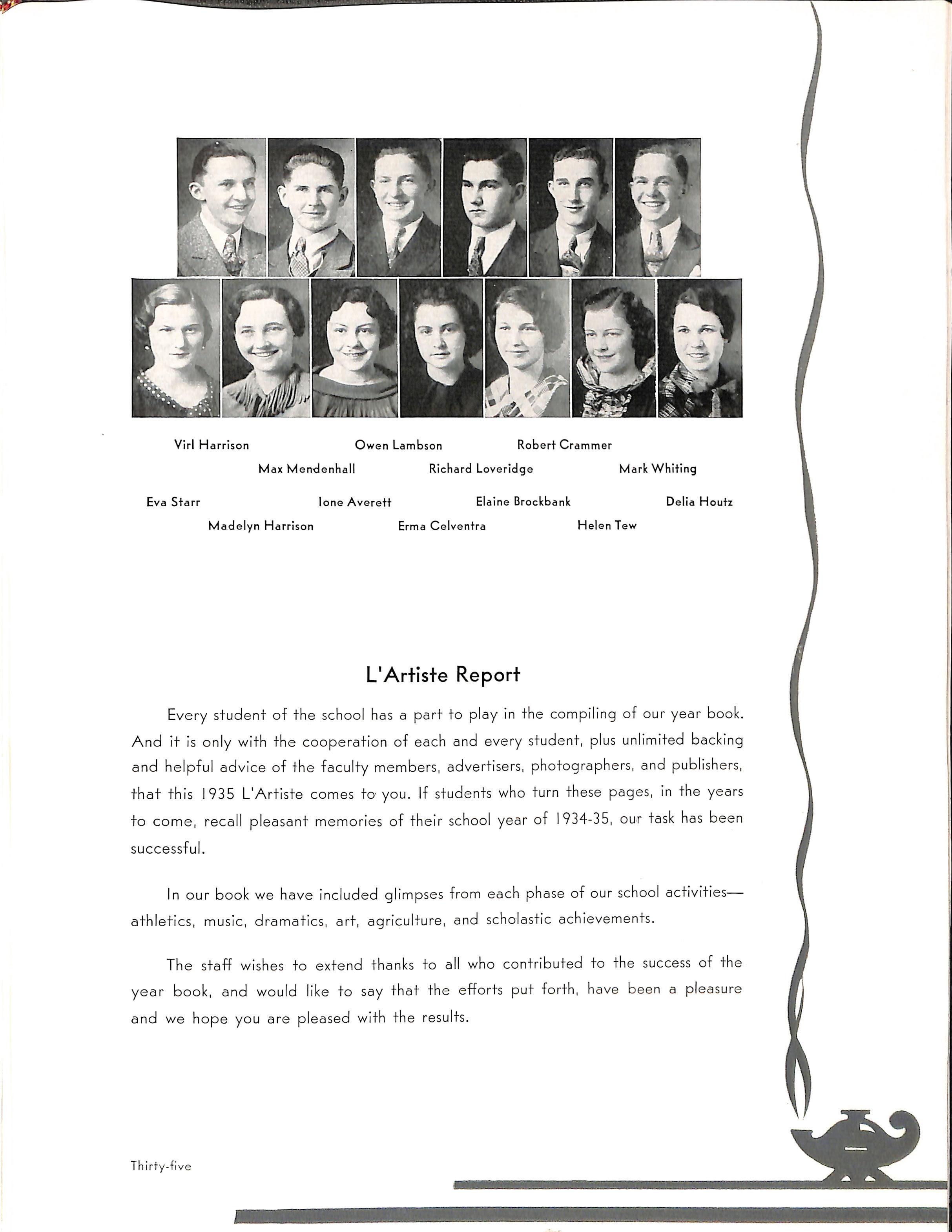 Virl Harrison Owen Lambson Robert Crammer

Max Mendenhall Richard Loveridge Mark Whiting

Eva Starr Ione Averett Elaine Brockbank Delia Houtz

Madelyn Harrison Erma Celventra Helen Tew

L'Artiste Report

Every student of the school has a part to play in the compiling of our year book. And it is only with the cooperation of each and every student, plus unlimited backing and helpful advice of the faculty members, advertisers, photographers, and publishers, that this 1935 L'Artiste comes to you. If students who turn these pages, in the years to come, recall pleasant memories of their school year of 1934-35, our task has been successful.

In our book we have included glimpses from each phase of our school activities—athletics, music, dramatics, art, agriculture, and scholastic achievements.

The staff wishes to extend thanks to all who contributed to the success of the year book, and would like to say that the efforts put forth, have been a pleasure and we hope you are pleased with the results.

Thirty-five